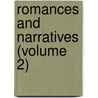 romances and narratives (volume 2)